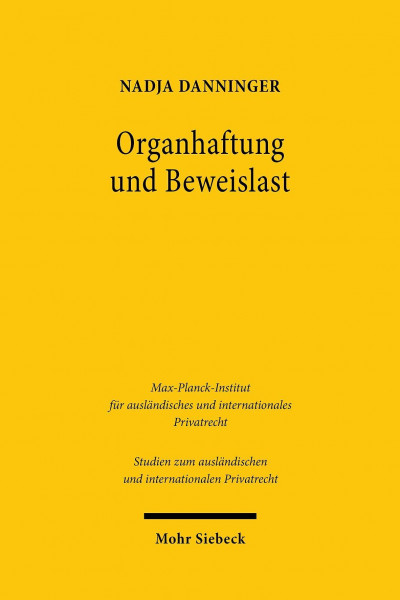 NADJA DANNINGER

Organhaftung
und Beweislast

Max-Planck-Institut
für ausländisches und internationales
Privatrecht

Studien zum ausländischen
und internationalen Privatrecht

Mohr Siebeck